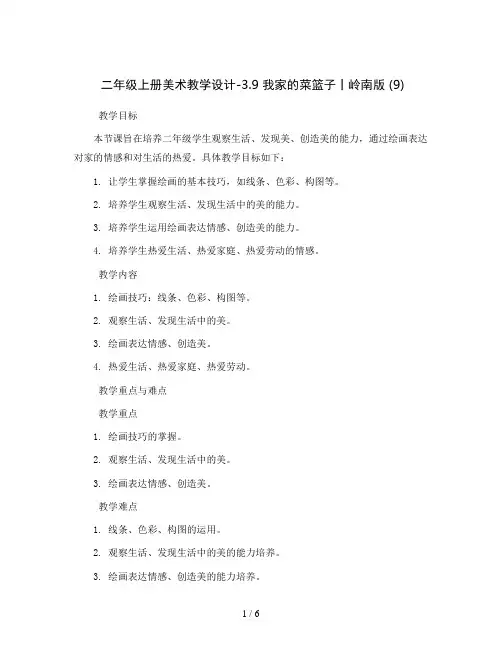 二年级上册美术教学设计-3.9 我家的菜篮子丨岭南版 (9)

教学目标

本节课旨在培养二年级学生观察生活、发现美、创造美的能力，通过绘画表达对家的情感和对生活的热爱。具体教学目标如下：

1. 让学生掌握绘画的基本技巧，如线条、色彩、构图等。

2. 培养学生观察生活、发现生活中的美的能力。

3. 培养学生运用绘画表达情感、创造美的能力。

4. 培养学生热爱生活、热爱家庭、热爱劳动的情感。

教学内容

1. 绘画技巧：线条、色彩、构图等。

2. 观察生活、发现生活中的美。

3. 绘画表达情感、创造美。

4. 热爱生活、热爱家庭、热爱劳动。

教学重点与难点

教学重点

1. 绘画技巧的掌握。

2. 观察生活、发现生活中的美。

3. 绘画表达情感、创造美。

教学难点

1. 线条、色彩、构图的运用。

2. 观察生活、发现生活中的美的能力培养。

3. 绘画表达情感、创造美的能力培养。

1 / 6